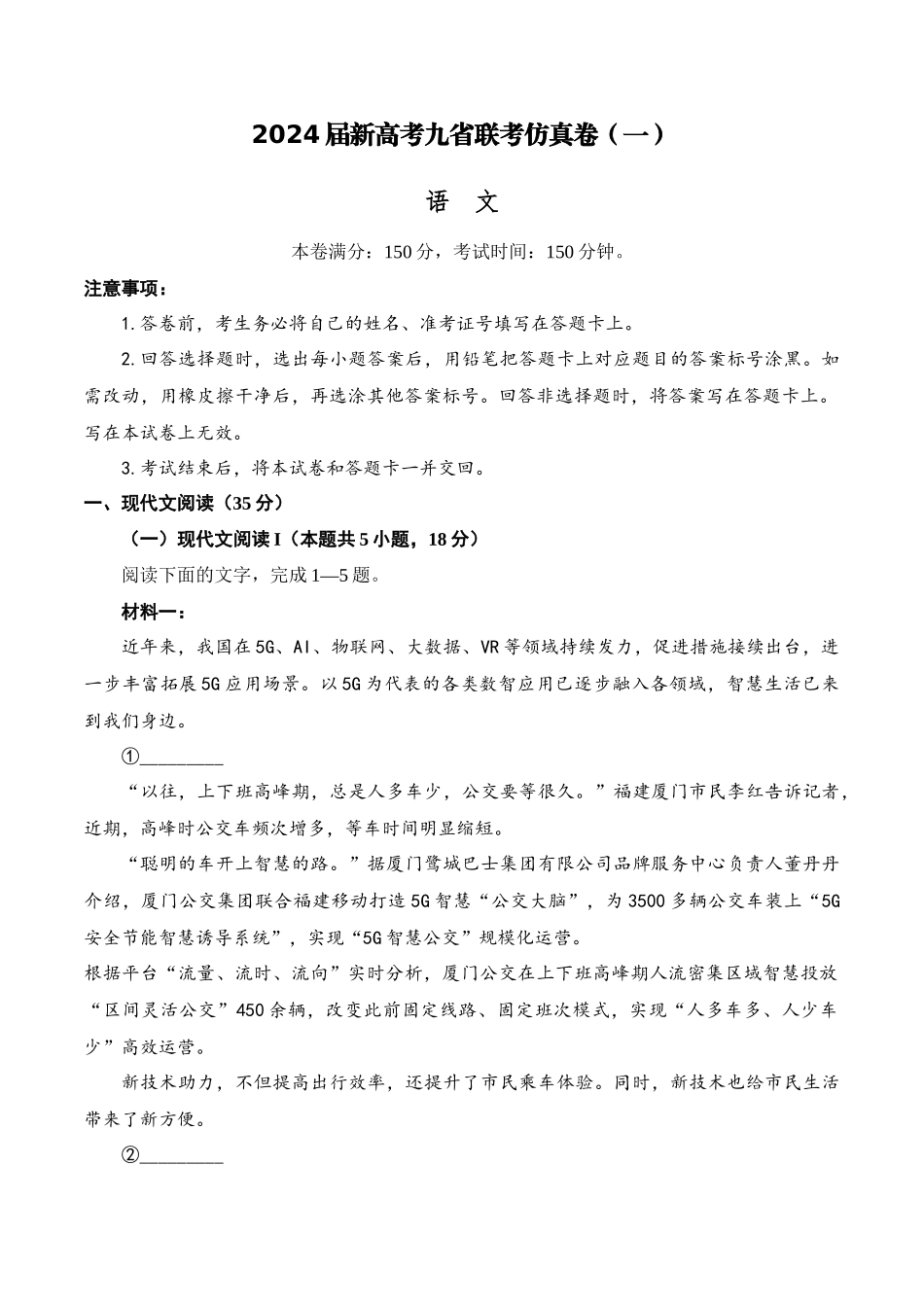 2024届新高考九省联考仿真卷（一）

语　文

本卷满分：150分，考试时间：150分钟。

注意事项：

1.答卷前，考生务必将自己的姓名、准考证号填写在答题卡上。

2.回答选择题时，选出每小题答案后，用铅笔把答题卡上对应题目的答案标号涂黑。如需改动，用橡皮擦干净后，再选涂其他答案标号。回答非选择题时，将答案写在答题卡上。写在本试卷上无效。

3.考试结束后，将本试卷和答题卡一并交回。

一、现代文阅读（35分）

（一）现代文阅读I（本题共5小题，18分）

阅读下面的文字，完成1—5题。

材料一：

近年来，我国在5G、AI、物联网、大数据、VR等领域持续发力，促进措施接续出台，进一步丰富拓展5G应用场景。以5G为代表的各类数智应用已逐步融入各领域，智慧生活已来到我们身边。

①________

“以往，上下班高峰期，总是人多车少，公交要等很久。”福建厦门市民李红告诉记者，近期，高峰时公交车频次增多，等车时间明显缩短。

“聪明的车开上智慧的路。”据厦门鹭城巴士集团有限公司品牌服务中心负责人董丹丹介绍，厦门公交集团联合福建移动打造5G智慧“公交大脑”，为3500多辆公交车装上“5G安全节能智慧诱导系统”，实现“5G智慧公交”规模化运营。

根据平台“流量、流时、流向”实时分析，厦门公交在上下班高峰期人流密集区域智慧投放“区间灵活公交”450余辆，改变此前固定线路、固定班次模式，实现“人多车多、人少车少”高效运营。

新技术助力，不但提高出行效率，还提升了市民乘车体验。同时，新技术也给市民生活带来了新方便。

②________